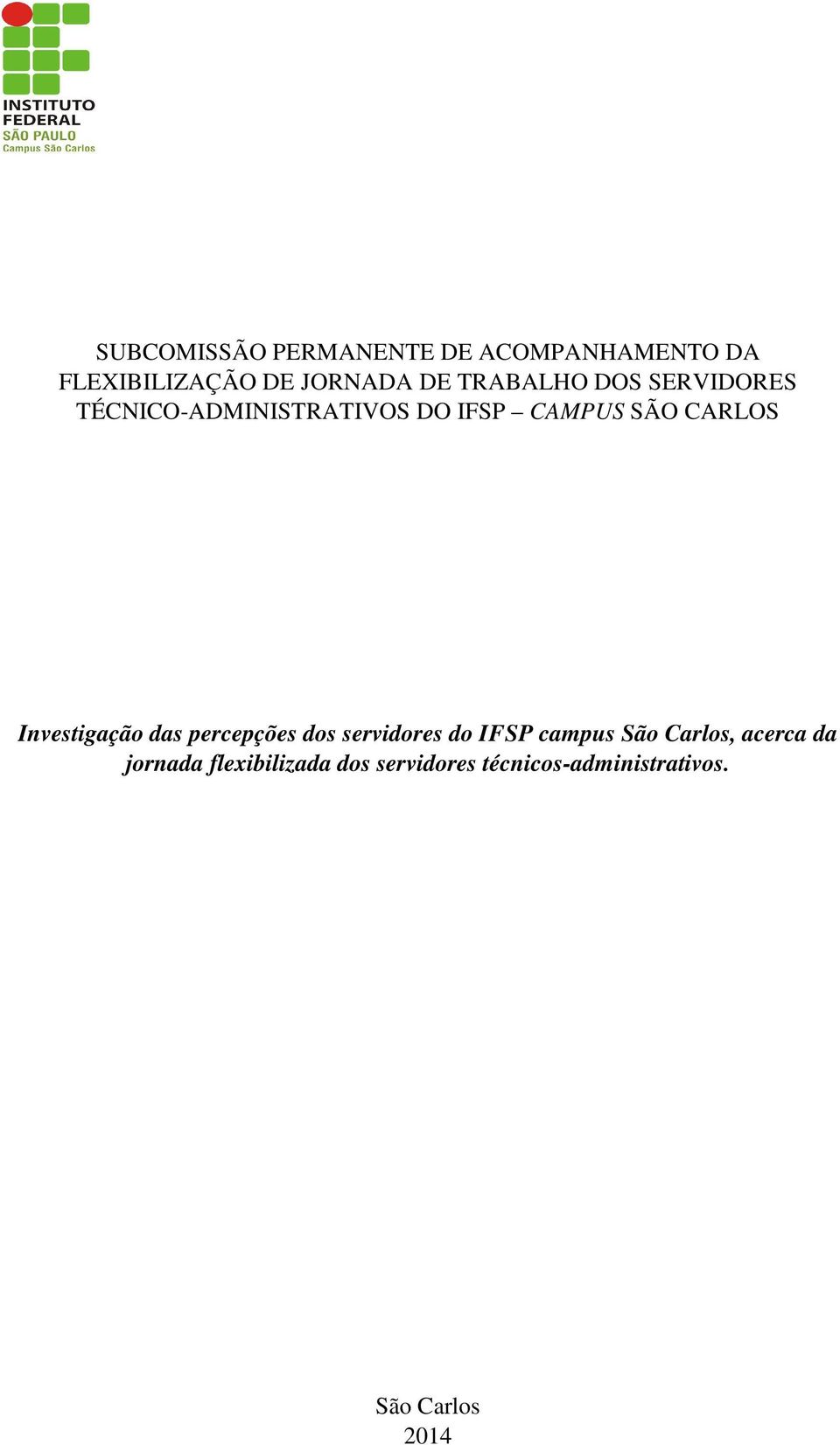 INSTITUTO FEDERAL SÃO PAULO
Campus São Carlos

SUBCOMISSÃO PERMANENTE DE ACOMPANHAMENTO DA FLEXIBILIZAÇÃO DE JORNADA DE TRABALHO DOS SERVIDORES TÉCNICO-ADMINISTRATIVOS DO IFSP – CAMPUS SÃO CARLOS

Investigação das percepções dos servidores do IFSP campus São Carlos, acerca da jornada flexibilizada dos servidores técnicos-administrativos.

São Carlos
2014